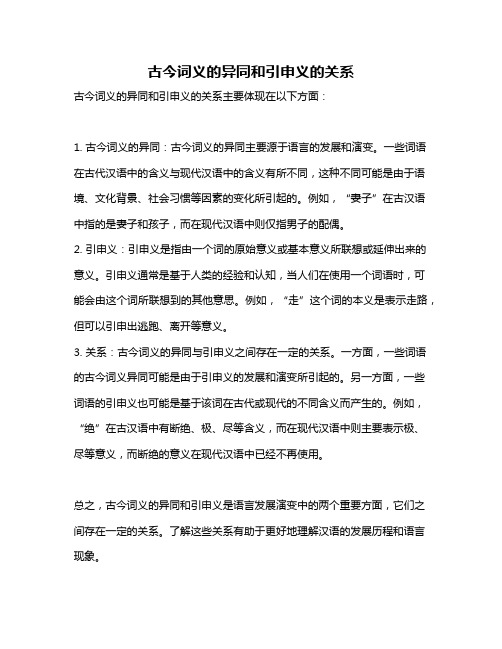 古今词义的异同和引申义的关系

古今词义的异同和引申义的关系主要体现在以下方面：

1. 古今词义的异同：古今词义的异同主要源于语言的发展和演变。一些词语在古代汉语中的含义与现代汉语中的含义有所不同，这种不同可能是由于语境、文化背景、社会习惯等因素的变化所引起的。例如，“妻子”在古汉语中指的是妻子和孩子，而在现代汉语中则仅指男子的配偶。
2. 引申义：引申义是指由一个词的原始意义或基本意义所联想或延伸出来的意义。引申义通常是基于人类的经验和认知，当人们在使用一个词语时，可能会由这个词所联想到的其他意思。例如，“走”这个词的本义是表示走路，但可以引申出逃跑、离开等意义。
3. 关系：古今词义的异同与引申义之间存在一定的关系。一方面，一些词语的古今词义异同可能是由于引申义的发展和演变所引起的。另一方面，一些词语的引申义也可能是基于该词在古代或现代的不同含义而产生的。例如，“绝”在古汉语中有断绝、极、尽等含义，而在现代汉语中则主要表示极、尽等意义，而断绝的意义在现代汉语中已经不再使用。

总之，古今词义的异同和引申义是语言发展演变中的两个重要方面，它们之间存在一定的关系。了解这些关系有助于更好地理解汉语的发展历程和语言现象。